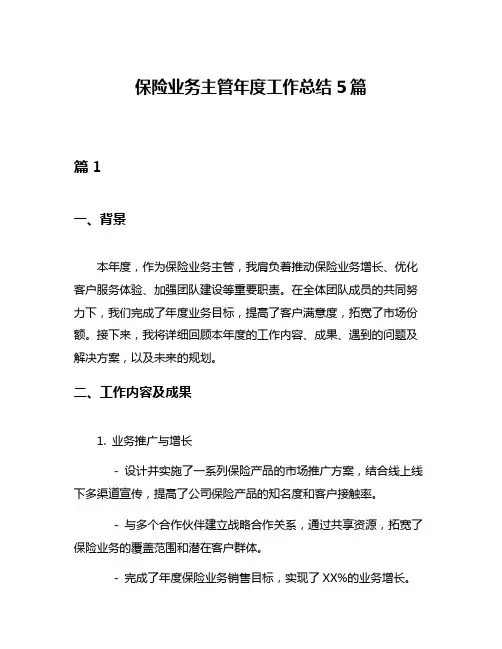 保险业务主管年度工作总结 5 篇

篇 1

一、背景

本年度，作为保险业务主管，我肩负着推动保险业务增长、优化客户服务体验、加强团队建设等重要职责。在全体团队成员的共同努力下，我们完成了年度业务目标，提高了客户满意度，拓宽了市场份额。接下来，我将详细回顾本年度的工作内容、成果、遇到的问题及解决方案，以及未来的规划。

二、工作内容及成果

1. 业务推广与增长

- 设计并实施了一系列保险产品的市场推广方案，结合线上线下多渠道宣传，提高了公司保险产品的知名度和客户接触率。

- 与多个合作伙伴建立战略合作关系，通过共享资源，拓宽了保险业务的覆盖范围和潜在客户群体。

- 完成了年度保险业务销售目标，实现了 XX%的业务增长。